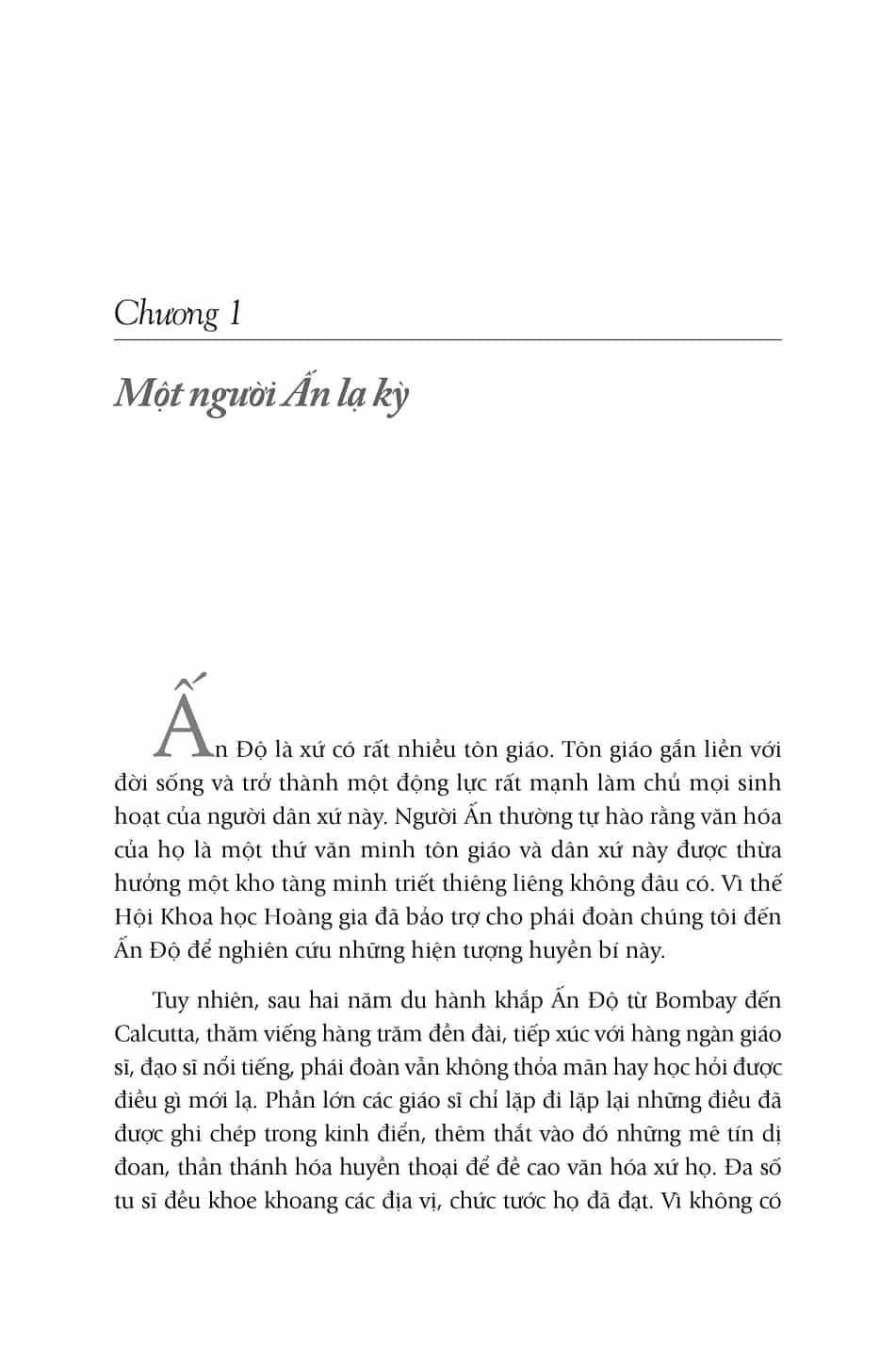 Chương 1

Một người Ấn lạ kỳ

Ấn Độ là xứ có rất nhiều tôn giáo. Tôn giáo gắn liền với đời sống và trở thành một động lực rất mạnh làm chủ mọi sinh hoạt của người dân xứ này. Người Ấn thường tự hào rằng văn hóa của họ là một thứ văn minh tôn giáo và dân xứ này được thừa hưởng một kho tàng minh triết thiêng liêng không đâu có. Vì thế Hội Khoa học Hoàng gia đã bảo trợ cho phái đoàn chúng tôi đến Ấn Độ để nghiên cứu những hiện tượng huyền bí này.

Tuy nhiên, sau hai năm du hành khắp Ấn Độ từ Bombay đến Calcutta, thăm viếng hàng trăm đền đài, tiếp xúc với hàng ngàn giáo sĩ, đạo sĩ nổi tiếng, phái đoàn vẫn không thỏa mãn hay học hỏi được điều gì mới lạ. Phần lớn các giáo sĩ chỉ lặp đi lặp lại những điều đã được ghi chép trong kinh điển, thêm thắt vào đó những mê tín dị đoan, thần thánh hóa huyền thoại để đề cao văn hóa xứ họ. Đa số tu sĩ đều khoe khoang các địa vị, chức tước họ đã đạt. Vì không có